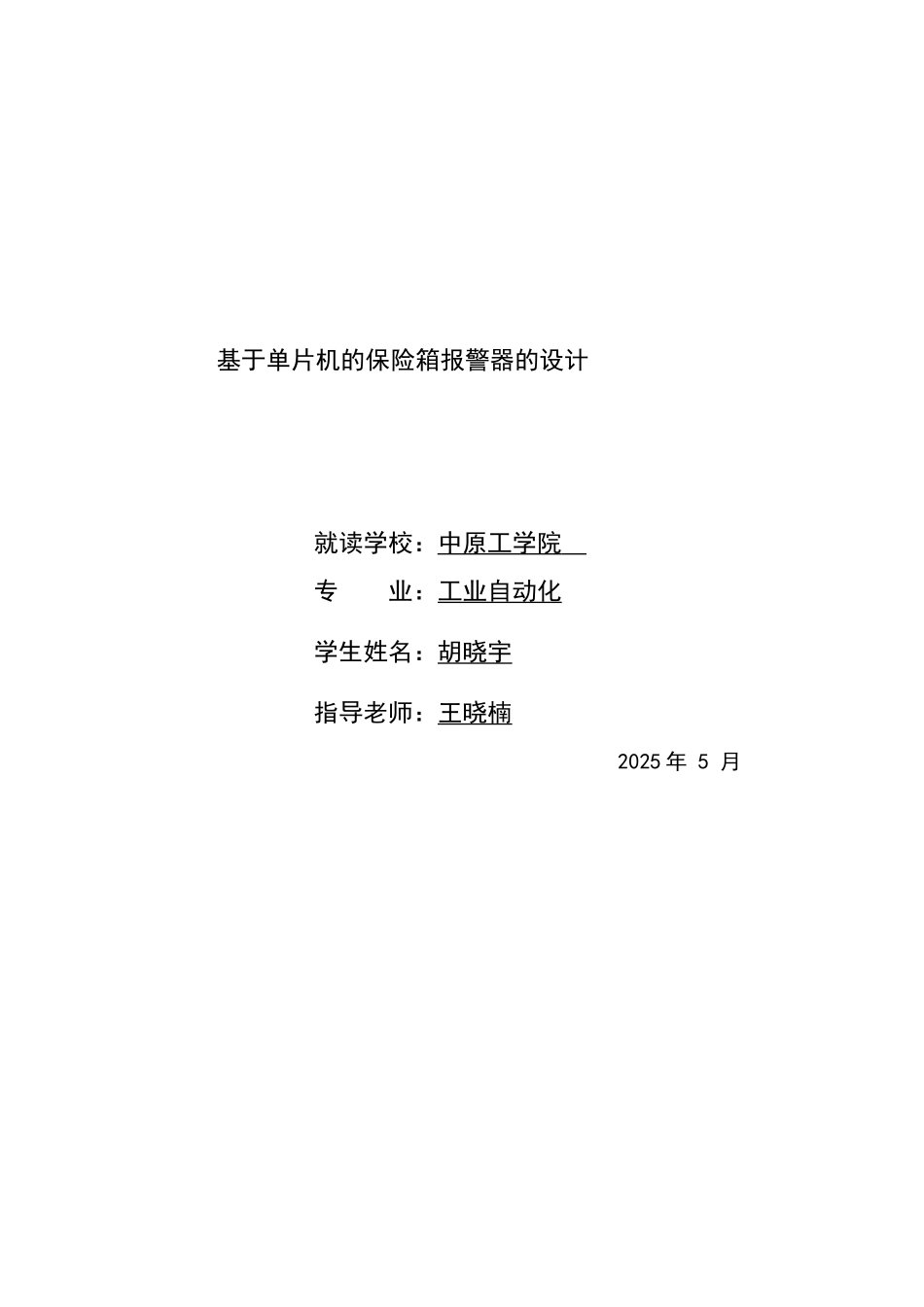 基于单片机的保险箱报警器的设计

就读学校：中原工学院

专　　业：工业自动化

学生姓名：胡晓宇

指导老师：王晓楠

2025 年 5 月